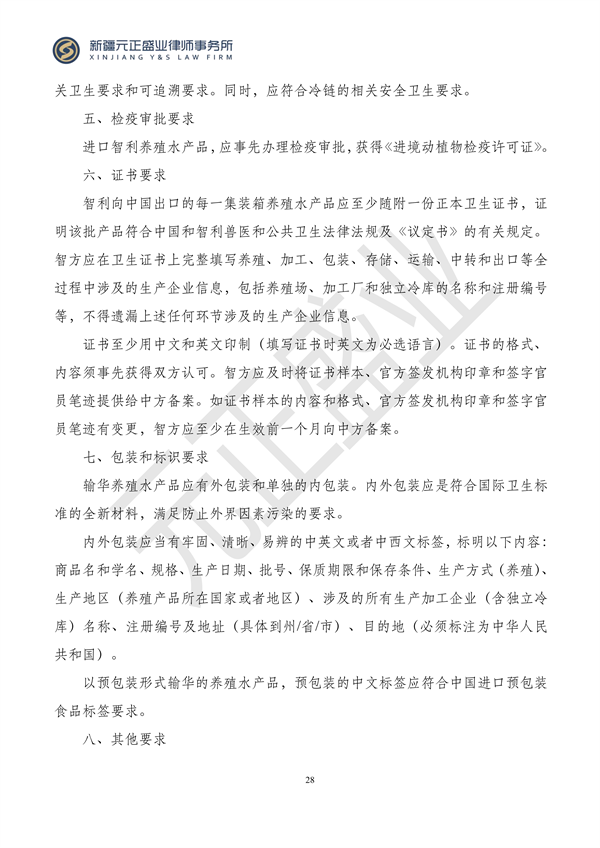 新疆元正盛业律师事务所
XINJIANG Y&S LAW FIRM

关卫生要求和可追溯要求。同时，应符合冷链的相关安全卫生要求。

五、检疫审批要求

进口智利养殖水产品，应事先办理检疫审批，获得《进境动植物检疫许可证》。

六、证书要求

智利向中国出口的每一集装箱养殖水产品应至少随附一份正本卫生证书，证明该批产品符合中国和智利兽医和公共卫生法律法规及《议定书》的有关规定。智方应在卫生证书上完整填写养殖、加工、包装、存储、运输、中转和出口等全过程中涉及的生产企业信息，包括养殖场、加工厂和独立冷库的名称和注册编号等，不得遗漏上述任何环节涉及的生产企业信息。

证书至少用中文和英文印制（填写证书时英文为必选语言）。证书的格式、内容须事先获得双方认可。智方应及时将证书样本、官方签发机构印章和签字官员笔迹提供给中方备案。如证书样本的内容和格式、官方签发机构印章和签字官员笔迹有变更，智方应至少在生效前一个月向中方备案。

七、包装和标识要求

输华养殖水产品应有外包装和单独的内包装。内外包装应是符合国际卫生标准的全新材料，满足防止外界因素污染的要求。

内外包装应当有牢固、清晰、易辨的中英文或者中西文标签，标明以下内容：商品名和学名、规格、生产日期、批号、保质期限和保存条件、生产方式（养殖）、生产地区（养殖产品所在国家或者地区）、涉及的所有生产加工企业（含独立冷库）名称、注册编号及地址（具体到州/省/市）、目的地（必须标注为中华人民共和国）。

以预包装形式输华的养殖水产品，预包装的中文标签应符合中国进口预包装食品标签要求。

八、其他要求

28

元正盛业